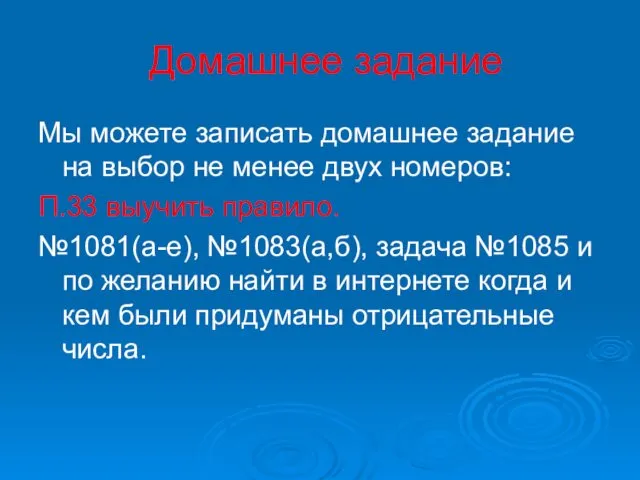 Домашнее задание

Мы можете записать домашнее задание на выбор не менее двух номеров:

П.33 выучить правило.

№1081(а-е), №1083(а,б), задача №1085 и по желанию найти в интернете когда и кем были придуманы отрицательные числа.